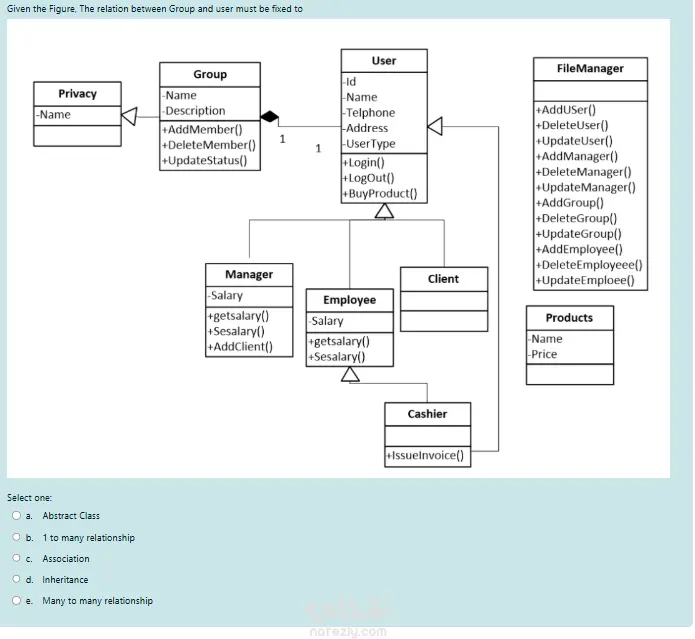 Given the Figure, The relation between Group and user must be fixed to

Privacy
-Name

Group
-Name
-Description
+AddMember()
+DeleteMember()
+UpdateStatus()

1

1

User
-Id
-Name
-Telphone
-Address
-UserType
+Login()
+LogOut()
+BuyProduct()

FileManager
+AddUSer()
+DeleteUser()
+UpdateUser()
+AddManager()
+DeleteManager()
+UpdateManager()
+AddGroup()
+DeleteGroup()
+UpdateGroup()
+AddEmployee()
+DeleteEmployeee()
+UpdateEmploee()

Manager
-Salary
+getsalary()
+Sesalary()
+AddClient()

Employee
-Salary
+getsalary()
+Sesalary()

Client

Products
-Name
-Price

Cashier
+IssueInvoice()

Select one:
a. Abstract Class
b. 1 to many relationship
c. Association
d. Inheritance
e. Many to many relationship

nafezly.com